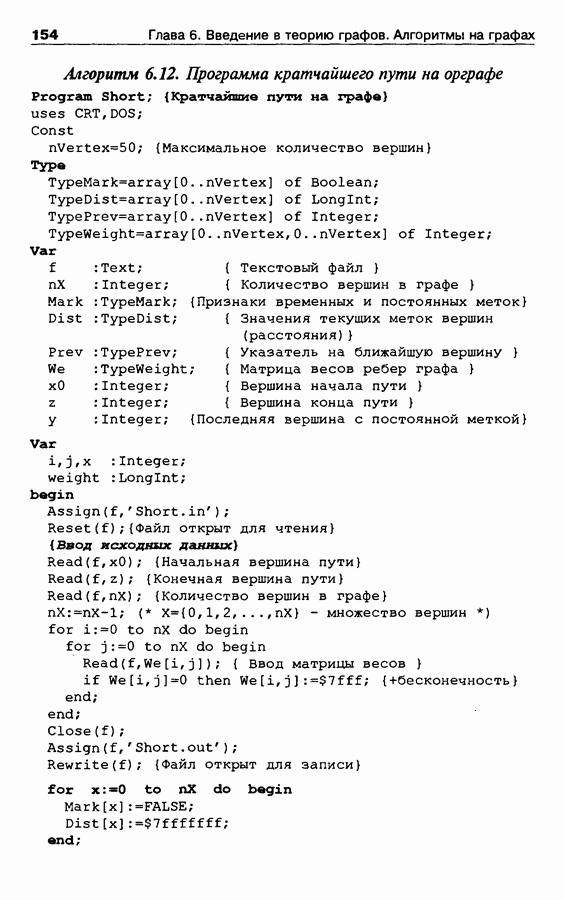 154 Глава 6. Введение в теорию графов. Алгоритмы на графах

Алгоритм 6.12. Программа кратчайшего пути на орграфе

Program Short; {Кратчайшие пути на графе}
uses CRT,DOS;
Const
  nVertex=50; {Максимальное количество вершин}
Type
  TypeMark=array[0..nVertex] of Boolean;
  TypeDist=array[0..nVertex] of LongInt;
  TypePrev=array[0..nVertex] of Integer;
  TypeWeight=array[0..nVertex,0..nVertex] of Integer;
Var
  f    :Text;          { Текстовый файл }
  nX   :Integer;       { Количество вершин в графе }
  Mark :TypeMark; {Признаки временных и постоянных меток}
  Dist :TypeDist;      { Значения текущих меток вершин (расстояния)}
  Prev :TypePrev;      { Указатель на ближайшую вершину }
  We   :TypeWeight;    { Матрица весов ребер графа }
  x0   :Integer;       { Вершина начала пути }
  z    :Integer;       { Вершина конца пути }
  y    :Integer;  {Последняя вершина с постоянной меткой}

Var
  i,j,x  :Integer;
  weight :LongInt;
begin
  Assign(f,'Short.in');
  Reset(f);{Файл открыт для чтения}
  {Ввод исходных данных}
  Read(f,x0); {Начальная вершина пути}
  Read(f,z); {Конечная вершина пути}
  Read(f,nX); {Количество вершин в графе}
  nX:=nX-1; (* X={0,1,2,...,nX} - множество вершин *)
  for i:=0 to nX do begin
    for j:=0 to nX do begin
      Read(f,We[i,j]); { Ввод матрицы весов }
      if We[i,j]=0 then We[i,j]:=$7fff; {+бесконечность}
    end;
  end;
  Close(f);
  Assign(f,'Short.out');
  Rewrite(f); {Файл открыт для записи}
  for x:=0 to nX do begin
    Mark[x]:=FALSE;
    Dist[x]:=$7fffffff;
  end;